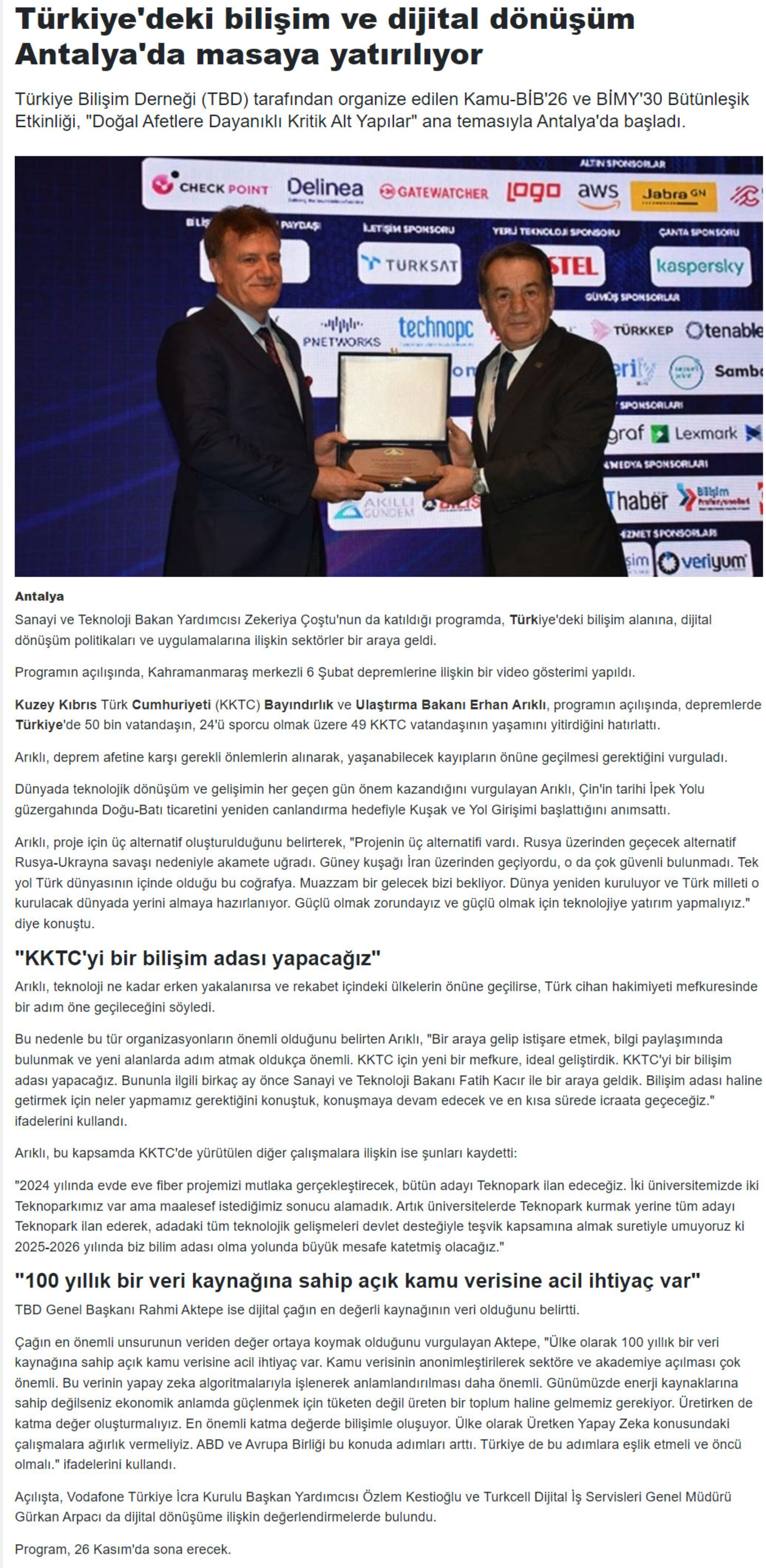 Türkiye'deki bilişim ve dijital dönüşüm Antalya'da masaya yatırılıyor

Türkiye Bilişim Derneği (TBD) tarafından organize edilen Kamu-BİB'26 ve BİMY'30 Bütünleşik Etkinliği, "Doğal Afetlere Dayanıklı Kritik Alt Yapılar" ana temasıyla Antalya'da başladı.

Antalya

Sanayi ve Teknoloji Bakan Yardımcısı Zekeriya Çoştu'nun da katıldığı programda, Türkiye'deki bilişim alanına, dijital dönüşüm politikaları ve uygulamalarına ilişkin sektörler bir araya geldi.

Programın açılışında, Kahramanmaraş merkezli 6 Şubat depremlerine ilişkin bir video gösterimi yapıldı.

Kuzey Kıbrıs Türk Cumhuriyeti (KKTC) Bayındırlık ve Ulaştırma Bakanı Erhan Arıklı, programın açılışında, depremlerde Türkiye'de 50 bin vatandaşın, 24'ü sporcu olmak üzere 49 KKTC vatandaşının yaşamını yitirdiğini hatırlattı.

Arıklı, deprem afetine karşı gerekli önlemlerin alınarak, yaşanabilecek kayıpların önüne geçilmesi gerektiğini vurguladı.

Dünyada teknolojik dönüşüm ve gelişimin her geçen gün önem kazandığını vurgulayan Arıklı, Çin'in tarihi İpek Yolu güzergahında Doğu-Batı ticaretini yeniden canlandırma hedefiyle Kuşak ve Yol Girişimi başlattığını anımsattı.

Arıklı, proje için üç alternatif oluşturulduğunu belirterek, "Projenin üç alternatifi vardı. Rusya üzerinden geçecek alternatif Rusya-Ukrayna savaşı nedeniyle akamete uğradı. Güney kuşağı İran üzerinden geçiyordu, o da çok güvenli bulunmadı. Tek yol Türk dünyasının içinde olduğu bu coğrafya. Muazzam bir gelecek bizi bekliyor. Dünya yeniden kuruluyor ve Türk milleti o kurulacak dünyada yerini almaya hazırlanıyor. Güçlü olmak zorundayız ve güçlü olmak için teknolojiye yatırım yapmalıyız." diye konuştu.

"KKTC'yi bir bilişim adası yapacağız"

Arıklı, teknoloji ne kadar erken yakalanırsa ve rekabet içindeki ülkelerin önüne geçilirse, Türk cihan hakimiyeti mefkuresinde bir adım öne geçileceğini söyledi.

Bu nedenle bu tür organizasyonların önemli olduğunu belirten Arıklı, "Bir araya gelip istişare etmek, bilgi paylaşımında bulunmak ve yeni alanlarda adım atmak oldukça önemli. KKTC için yeni bir mefkure, ideal geliştirdik. KKTC'yi bir bilişim adası yapacağız. Bununla ilgili birkaç ay önce Sanayi ve Teknoloji Bakanı Fatih Kacır ile bir araya geldik. Bilişim adası haline getirmek için neler yapmamız gerektiğini konuştuk, konuşmaya devam edecek ve en kısa sürede icraata geçeceğiz." ifadelerini kullandı.

Arıklı, bu kapsamda KKTC'de yürütülen diğer çalışmalara ilişkin ise şunları kaydetti:

"2024 yılında evde eve fiber projemizi mutlaka gerçekleştirecek, bütün adayı Teknopark ilan edeceğiz. İki üniversitemizde iki Teknoparkımız var ama maalesef istediğimiz sonucu alamadık. Artık üniversitelerde Teknopark kurmak yerine tüm adayı Teknopark ilan ederek, adadaki tüm teknolojik gelişmeleri devlet desteğiyle teşvik kapsamına almak suretiyle umuyoruz ki 2025-2026 yılında biz bilim adası olma yolunda büyük mesafe katetmiş olacağız."

"100 yıllık bir veri kaynağına sahip açık kamu verisine acil ihtiyaç var"

TBD Genel Başkanı Rahmi Aktepe ise dijital çağın en değerli kaynağının veri olduğunu belirtti.

Çağın en önemli unsurunun veriden değer ortaya koymak olduğunu vurgulayan Aktepe, "Ülke olarak 100 yıllık bir veri kaynağına sahip açık kamu verisine acil ihtiyaç var. Kamu verisinin anonimleştirilerek sektöre ve akademiye açılması çok önemli. Bu verinin yapay zeka algoritmalarıyla işlenerek anlamlandırılması daha önemli. Günümüzde enerji kaynaklarına sahip değilseniz ekonomik anlamda güçlenmek için tüketen değil üreten bir toplum haline gelmemiz gerekiyor. Üretirken de katma değer oluşturmalıyız. En önemli katma değerde bilişimle oluşuyor. Ülke olarak Üretken Yapay Zeka konusundaki çalışmalara ağırlık vermeliyiz. ABD ve Avrupa Birliği bu konuda adımları arttı. Türkiye de bu adımlara eşlik etmeli ve öncü olmalı." ifadelerini kullandı.

Açılışta, Vodafone Türkiye İcra Kurulu Başkan Yardımcısı Özlem Kestioğlu ve Turkcell Dijital İş Servisleri Genel Müdürü Gürkan Arpacı da dijital dönüşüme ilişkin değerlendirmelerde bulundu.

Program, 26 Kasım'da sona erecek.